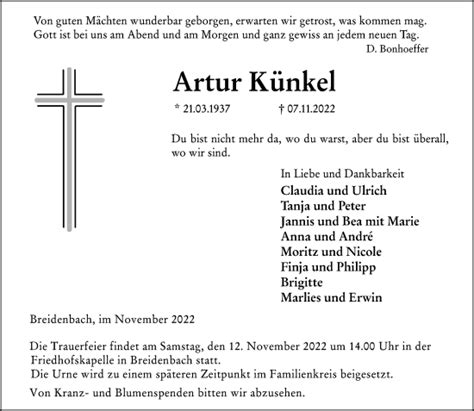 Von guten Mächten wunderbar geborgen, erwarten wir getrost, was kommen mag.
Gott ist bei uns am Abend und am Morgen und ganz gewiss an jedem neuen Tag.
D. Bonhoeffer

Artur Künkel

* 21.03.1937 † 07.11.2022

Du bist nicht mehr da, wo du warst, aber du bist überall, wo wir sind.

In Liebe und Dankbarkeit
Claudia und Ulrich
Tanja und Peter
Jannis und Bea mit Marie
Anna und André
Moritz und Nicole
Finja und Philipp
Brigitte
Marlies und Erwin

Breidenbach, im November 2022

Die Trauerfeier findet am Samstag, den 12. November 2022 um 14.00 Uhr in der Friedhofskapelle in Breidenbach statt.
Die Urne wird zu einem späteren Zeitpunkt im Familienkreis beigesetzt.

Von Kranz- und Blumenspenden bitten wir abzusehen.